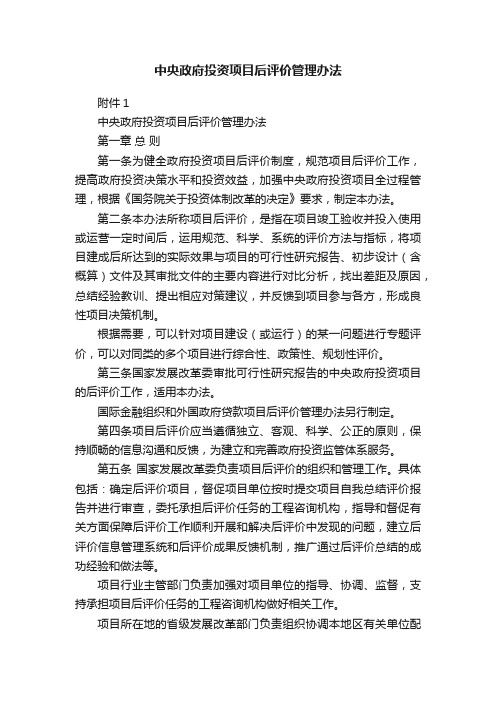 中央政府投资项目后评价管理办法

附件 1

中央政府投资项目后评价管理办法

第一章 总 则

第一条为健全政府投资项目后评价制度，规范项目后评价工作，提高政府投资决策水平和投资效益，加强中央政府投资项目全过程管理，根据《国务院关于投资体制改革的决定》要求，制定本办法。

第二条本办法所称项目后评价，是指在项目竣工验收并投入使用或运营一定时间后，运用规范、科学、系统的评价方法与指标，将项目建成后所达到的实际效果与项目的可行性研究报告、初步设计（含概算）文件及其审批文件的主要内容进行对比分析，找出差距及原因，总结经验教训、提出相应对策建议，并反馈到项目参与各方，形成良性项目决策机制。

根据需要，可以针对项目建设（或运行）的某一问题进行专题评价，可以对同类的多个项目进行综合性、政策性、规划性评价。

第三条国家发展改革委审批可行性研究报告的中央政府投资项目的后评价工作，适用本办法。

国际金融组织和外国政府贷款项目后评价管理办法另行制定。

第四条项目后评价应当遵循独立、客观、科学、公正的原则，保持顺畅的信息沟通和反馈，为建立和完善政府投资监管体系服务。

第五条 国家发展改革委负责项目后评价的组织和管理工作。具体包括：确定后评价项目，督促项目单位按时提交项目自我总结评价报告并进行审查，委托承担后评价任务的工程咨询机构，指导和督促有关方面保障后评价工作顺利开展和解决后评价中发现的问题，建立后评价信息管理系统和后评价成果反馈机制，推广通过后评价总结的成功经验和做法等。

项目行业主管部门负责加强对项目单位的指导、协调、监督，支持承担项目后评价任务的工程咨询机构做好相关工作。

项目所在地的省级发展改革部门负责组织协调本地区有关单位配